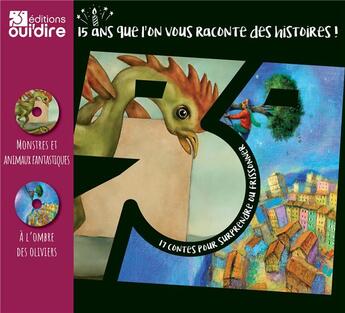 éditions
oui'dire

15 ans que l'on vous raconte des histoires !

Monstres et animaux fantastiques

À l'ombre des oliviers

17 contes pour surprendre ou frissonner